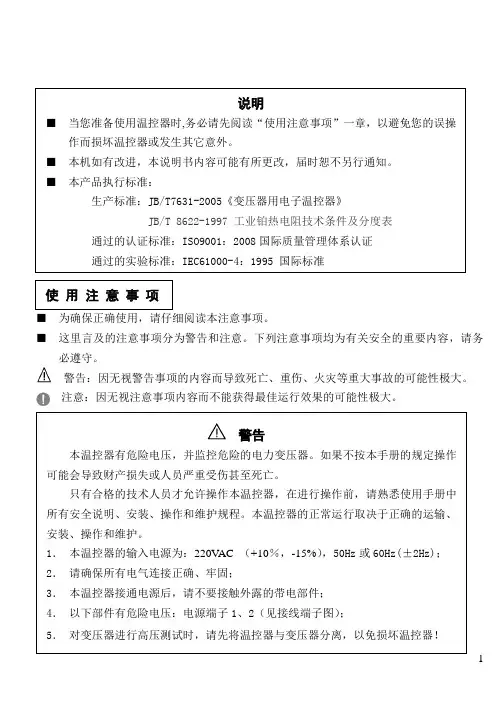 说明

■ 当您准备使用温控器时,务必请先阅读“使用注意事项”一章，以避免您的误操作而损坏温控器或发生其它意外。

■ 本机如有改进，本说明书内容可能有所更改，届时恕不另行通知。

■ 本产品执行标准：

生产标准：JB/T7631-2005《变压器用电子温控器》

JB/T 8622-1997 工业铂热电阻技术条件及分度表

通过的认证标准：ISO9001：2008 国际质量管理体系认证

通过的实验标准：IEC61000-4：1995 国际标准

使 用 注 意 事 项

■ 为确保正确使用，请仔细阅读本注意事项。

■ 这里言及的注意事项分为警告和注意。下列注意事项均为有关安全的重要内容，请务必遵守。

警告：因无视警告事项的内容而导致死亡、重伤、火灾等重大事故的可能性极大。

注意：因无视注意事项内容而不能获得最佳运行效果的可能性极大。

警告

本温控器有危险电压，并监控危险的电力变压器。如果不按本手册的规定操作可能会导致财产损失或人员严重受伤甚至死亡。

只有合格的技术人员才允许操作本温控器，在进行操作前，请熟悉使用手册中所有安全说明、安装、操作和维护规程。本温控器的正常运行取决于正确的运输、安装、操作和维护。

1. 本温控器的输入电源为：220VAC （+10%，-15%），50Hz 或 60Hz（±2Hz）；

2. 请确保所有电气连接正确、牢固；

3. 本温控器接通电源后，请不要接触外露的带电部件；

4. 以下部件有危险电压：电源端子 1、2（见接线端子图）；

5. 对变压器进行高压测试时，请先将温控器与变压器分离，以免损坏温控器！

1